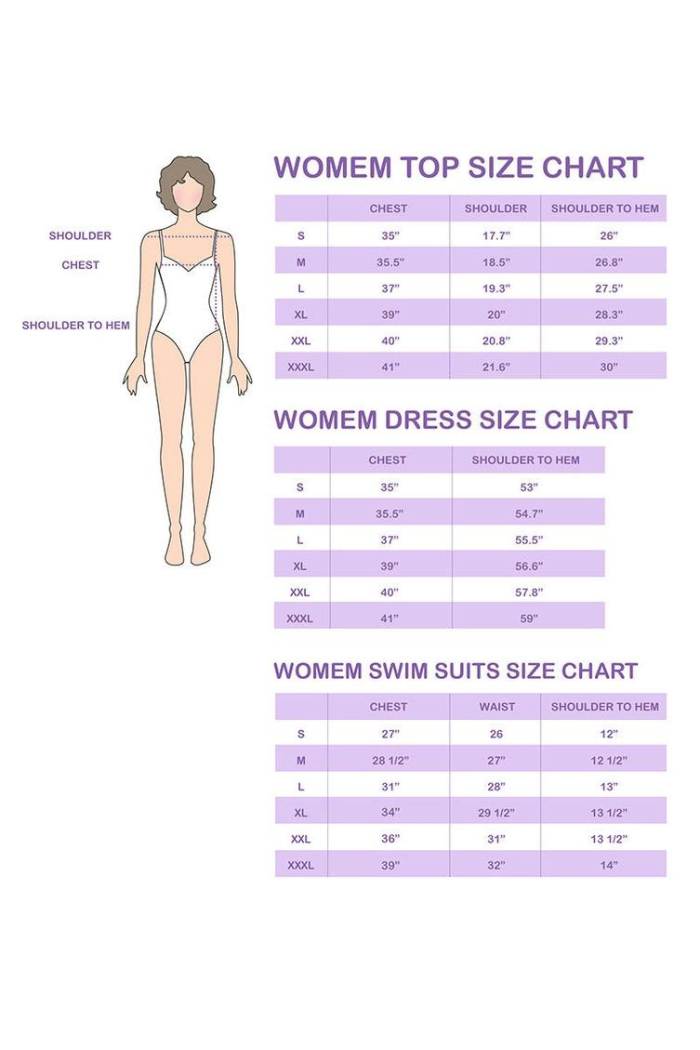 SHOULDER
CHEST
SHOULDER TO HEM

WOMEM TOP SIZE CHART

| | CHEST | SHOULDER | SHOULDER TO HEM |
|---|---|---|---|
| S | 35" | 17.7" | 26" |
| M | 35.5" | 18.5" | 26.8" |
| L | 37" | 19.3" | 27.5" |
| XL | 39" | 20" | 28.3" |
| XXL | 40" | 20.8" | 29.3" |
| XXXL | 41" | 21.6" | 30" |

WOMEM DRESS SIZE CHART

| | CHEST | SHOULDER TO HEM |
|---|---|---|
| S | 35" | 53" |
| M | 35.5" | 54.7" |
| L | 37" | 55.5" |
| XL | 39" | 56.6" |
| XXL | 40" | 57.8" |
| XXXL | 41" | 59" |

WOMEM SWIM SUITS SIZE CHART

| | CHEST | WAIST | SHOULDER TO HEM |
|---|---|---|---|
| S | 27" | 26 | 12" |
| M | 28 1/2" | 27" | 12 1/2" |
| L | 31" | 28" | 13" |
| XL | 34" | 29 1/2" | 13 1/2" |
| XXL | 36" | 31" | 13 1/2" |
| XXXL | 39" | 32" | 14" |